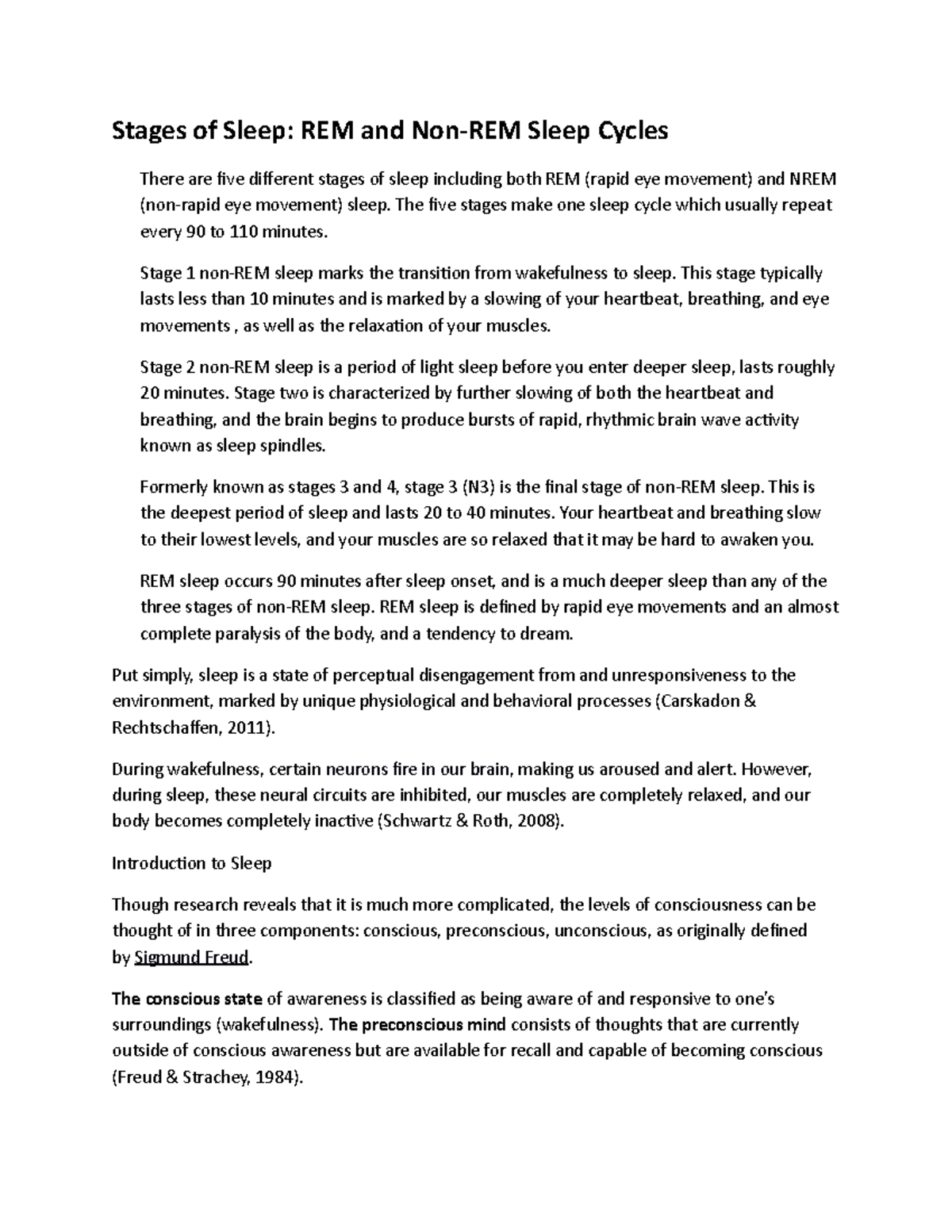 Stages of Sleep: REM and Non-REM Sleep Cycles

There are five different stages of sleep including both REM (rapid eye movement) and NREM (non-rapid eye movement) sleep. The five stages make one sleep cycle which usually repeat every 90 to 110 minutes.

Stage 1 non-REM sleep marks the transition from wakefulness to sleep. This stage typically lasts less than 10 minutes and is marked by a slowing of your heartbeat, breathing, and eye movements , as well as the relaxation of your muscles.

Stage 2 non-REM sleep is a period of light sleep before you enter deeper sleep, lasts roughly 20 minutes. Stage two is characterized by further slowing of both the heartbeat and breathing, and the brain begins to produce bursts of rapid, rhythmic brain wave activity known as sleep spindles.

Formerly known as stages 3 and 4, stage 3 (N3) is the final stage of non-REM sleep. This is the deepest period of sleep and lasts 20 to 40 minutes. Your heartbeat and breathing slow to their lowest levels, and your muscles are so relaxed that it may be hard to awaken you.

REM sleep occurs 90 minutes after sleep onset, and is a much deeper sleep than any of the three stages of non-REM sleep. REM sleep is defined by rapid eye movements and an almost complete paralysis of the body, and a tendency to dream.

Put simply, sleep is a state of perceptual disengagement from and unresponsiveness to the environment, marked by unique physiological and behavioral processes (Carskadon & Rechtschaffen, 2011).

During wakefulness, certain neurons fire in our brain, making us aroused and alert. However, during sleep, these neural circuits are inhibited, our muscles are completely relaxed, and our body becomes completely inactive (Schwartz & Roth, 2008).

Introduction to Sleep

Though research reveals that it is much more complicated, the levels of consciousness can be thought of in three components: conscious, preconscious, unconscious, as originally defined by Sigmund Freud.

The conscious state of awareness is classified as being aware of and responsive to one's surroundings (wakefulness). The preconscious mind consists of thoughts that are currently outside of conscious awareness but are available for recall and capable of becoming conscious (Freud & Strachey, 1984).